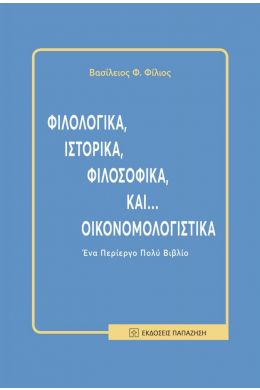 Βασίλειος Φ. Φίλιος

ΦΙΛΟΛΟΓΙΚΑ,
ΙΣΤΟΡΙΚΑ,
ΦΙΛΟΣΟΦΙΚΑ,
ΚΑΙ...
ΟΙΚΟΝΟΜΟΛΟΓΙΣΤΙΚΑ

Ένα Περίεργο Πολύ Βιβλίο

ΕΚΔΟΣΕΙΣ ΠΑΠΑΖΗΣΗ